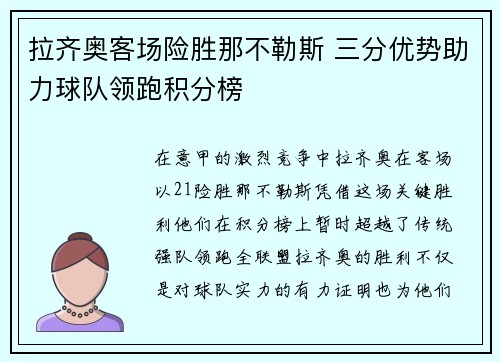 拉齐奥客场险胜那不勒斯 三分优势助力球队领跑积分榜

在意甲的激烈竞争中拉齐奥在客场以21险胜那不勒斯凭借这场关键胜利他们在积分榜上暂时超越了传统强队领跑全联盟拉齐奥的胜利不仅是对球队实力的有力证明也为他们